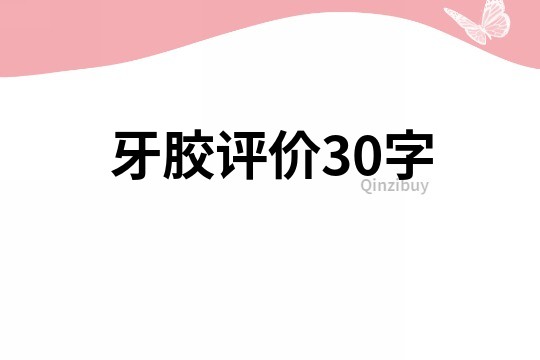 牙胶评价30字

Qinzibuy